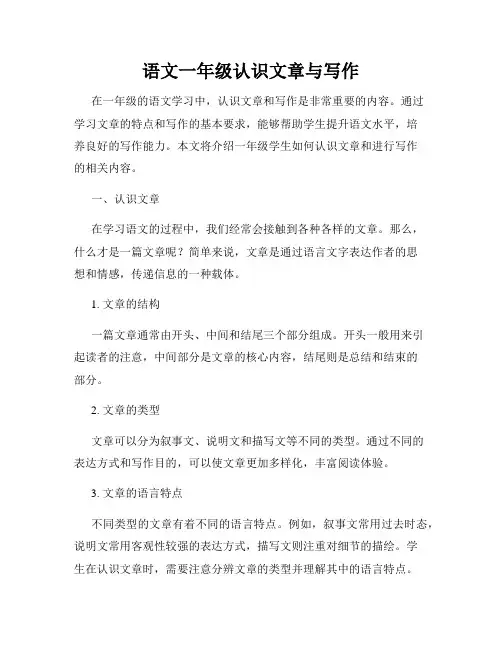 语文一年级认识文章与写作

在一年级的语文学习中，认识文章和写作是非常重要的内容。通过学习文章的特点和写作的基本要求，能够帮助学生提升语文水平，培养良好的写作能力。本文将介绍一年级学生如何认识文章和进行写作的相关内容。

一、认识文章

在学习语文的过程中，我们经常会接触到各种各样的文章。那么，什么才是一篇文章呢？简单来说，文章是通过语言文字表达作者的思想和情感，传递信息的一种载体。

1. 文章的结构

一篇文章通常由开头、中间和结尾三个部分组成。开头一般用来引起读者的注意，中间部分是文章的核心内容，结尾则是总结和结束的部分。

2. 文章的类型

文章可以分为叙事文、说明文和描写文等不同的类型。通过不同的表达方式和写作目的，可以使文章更加多样化，丰富阅读体验。

3. 文章的语言特点

不同类型的文章有着不同的语言特点。例如，叙事文常用过去时态，说明文常用客观性较强的表达方式，描写文则注重对细节的描绘。学生在认识文章时，需要注意分辨文章的类型并理解其中的语言特点。